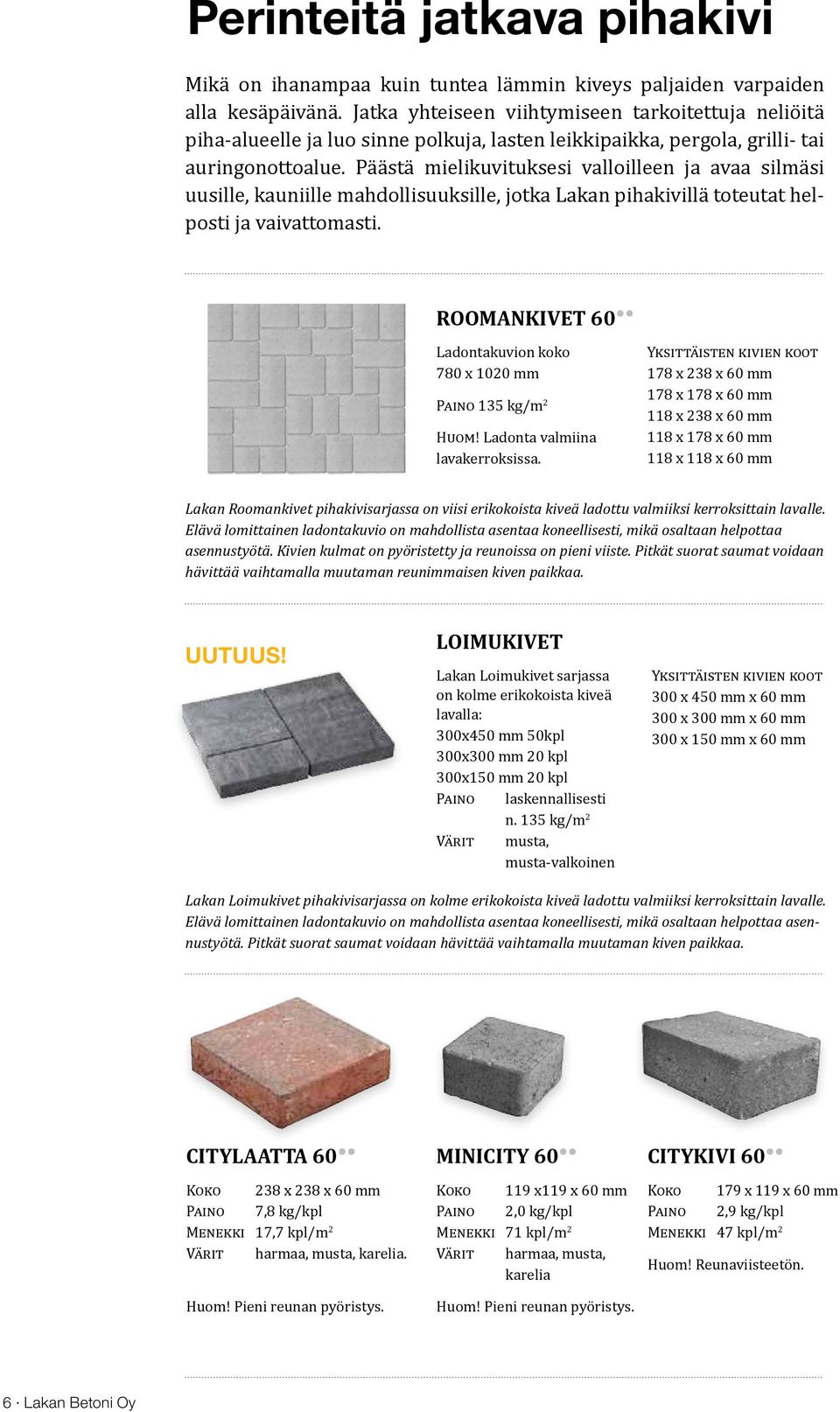 Perinteitä jatkava pihakivi

Mikä on ihanampaa kuin tuntea lämmin kiveys paljaiden varpaiden alla kesäpäivänä. Jatka yhteiseen viihtymiseen tarkoitettuja neliöitä piha-alueelle ja luo sinne polkuja, lasten leikkipaikka, pergola, grilli- tai auringonottoalue. Päästä mielikuvituksesi valloilleen ja avaa silmäsi uusille, kauniille mahdollisuuksille, jotka Lakan pihakivillä toteutat helposti ja vaivattomasti.

ROOMANKIVET 60

Ladontakuvion koko 780 x 1020 mm

Paino 135 kg/m$^2$

Huom! Ladonta valmiina lavakerroksissa.

Yksittäisten kivien koot
178 x 238 x 60 mm
178 x 178 x 60 mm
118 x 238 x 60 mm
118 x 178 x 60 mm
118 x 118 x 60 mm

Lakan Roomankivet pihakivisarjassa on viisi erikokoista kiveä ladottu valmiiksi kerroksittain lavalle. Elävä lomittainen ladontakuvio on mahdollista asentaa koneellisesti, mikä osaltaan helpottaa asennustyötä. Kivien kulmat on pyöristetty ja reunoissa on pieni viiste. Pitkät suorat saumat voidaan hävittää vaihtamalla muutaman reunimmaisen kiven paikkaa.

UUTUUS!

LOIMUKIVET

Lakan Loimukivet sarjassa on kolme erikokoista kiveä lavalla:
300x450 mm 50kpl
300x300 mm 20 kpl
300x150 mm 20 kpl
Paino laskennallisesti n. 135 kg/m$^2$
Värit musta, musta-valkoinen

Yksittäisten kivien koot
300 x 450 mm x 60 mm
300 x 300 mm x 60 mm
300 x 150 mm x 60 mm

Lakan Loimukivet pihakivisarjassa on kolme erikokoista kiveä ladottu valmiiksi kerroksittain lavalle. Elävä lomittainen ladontakuvio on mahdollista asentaa koneellisesti, mikä osaltaan helpottaa asennustyötä. Pitkät suorat saumat voidaan hävittää vaihtamalla muutaman kiven paikkaa.

CITYLAATTA 60
Koko 238 x 238 x 60 mm
Paino 7,8 kg/kpl
Menekki 17,7 kpl/m$^2$
Värit harmaa, musta, karelia.

Huom! Pieni reunan pyöristys.

MINICITY 60
Koko 119 x119 x 60 mm
Paino 2,0 kg/kpl
Menekki 71 kpl/m$^2$
Värit harmaa, musta, karelia

Huom! Pieni reunan pyöristys.

CITYKIVI 60
Koko 179 x 119 x 60 mm
Paino 2,9 kg/kpl
Menekki 47 kpl/m$^2$

Huom! Reunaviisteetön.

6 · Lakan Betoni Oy